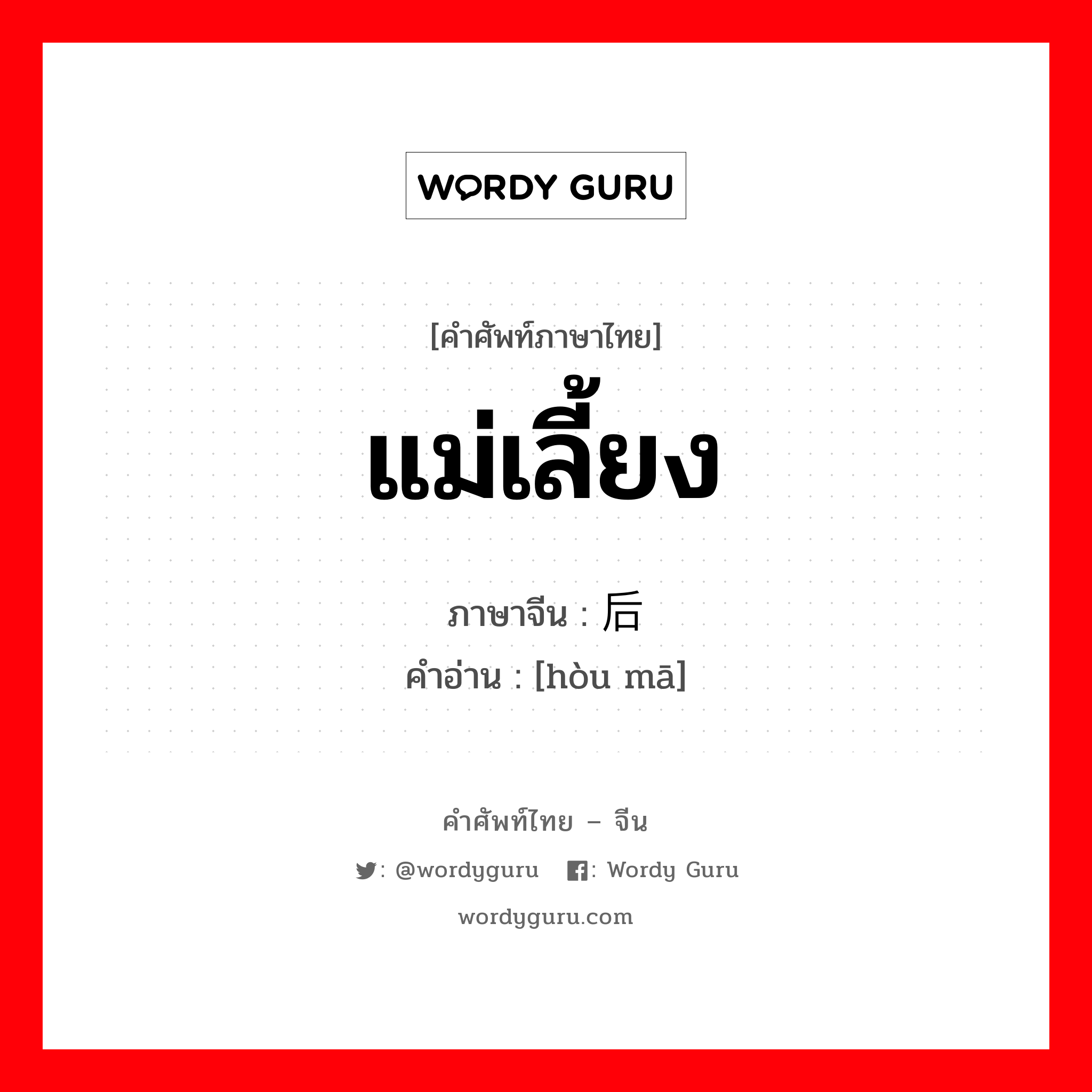 WORDY GURU

[คำศัพท์ภาษาไทย]
แม่เลี้ยง

ภาษาจีน : 后
คำอ่าน : [hòu mā]

คำศัพท์ไทย – จีน

: @wordyguru : Wordy Guru

wordyguru.com